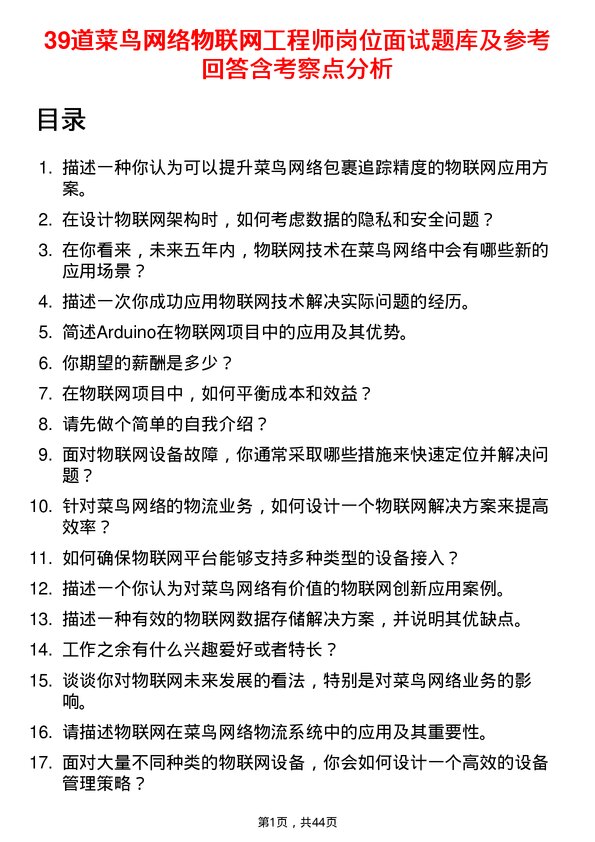 39道菜鸟网络物联网工程师岗位面试题库及参考回答含考察点分析

目录

1. 描述一种你认为可以提升菜鸟网络包裹追踪精度的物联网应用方案。
2. 在设计物联网架构时，如何考虑数据的隐私和安全问题？
3. 在你看来，未来五年内，物联网技术在菜鸟网络中会有哪些新的应用场景？
4. 描述一次你成功应用物联网技术解决实际问题的经历。
5. 简述Arduino在物联网项目中的应用及其优势。
6. 你期望的薪酬是多少？
7. 在物联网项目中，如何平衡成本和效益？
8. 请先做个简单的自我介绍？
9. 面对物联网设备故障，你通常采取哪些措施来快速定位并解决问题？
10. 针对菜鸟网络的物流业务，如何设计一个物联网解决方案来提高效率？
11. 如何确保物联网平台能够支持多种类型的设备接入？
12. 描述一个你认为对菜鸟网络有价值的物联网创新应用案例。
13. 描述一种有效的物联网数据存储解决方案，并说明其优缺点。
14. 工作之余有什么兴趣爱好或者特长？
15. 谈谈你对物联网未来发展的看法，特别是对菜鸟网络业务的影响。
16. 请描述物联网在菜鸟网络物流系统中的应用及其重要性。
17. 面对大量不同种类的物联网设备，你会如何设计一个高效的设备管理策略？

第1页，共44页